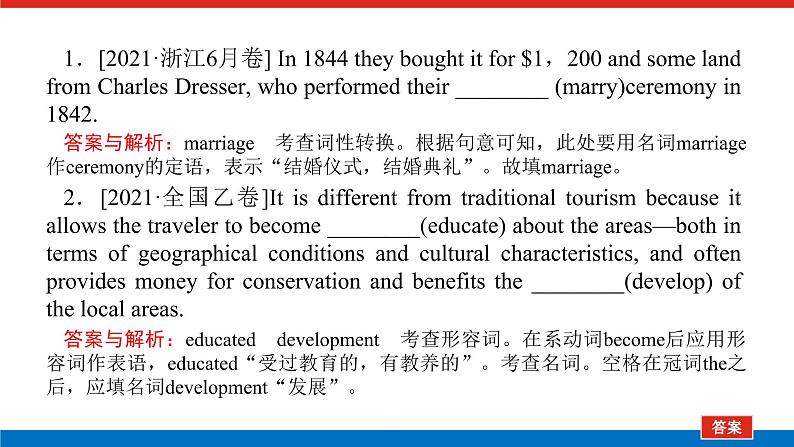 1．[2021·浙江6月卷] In 1844 they bought it for \$1，200 and some land from Charles Dresser, who performed their ________ (marry)ceremony in 1842.

答案与解析：marriage　考查词性转换。根据句意可知，此处要用名词marriage作ceremony的定语，表示“结婚仪式，结婚典礼”。故填marriage。

2．[2021·全国乙卷]It is different from traditional tourism because it allows the traveler to become ________(educate) about the areas—both in terms of geographical conditions and cultural characteristics, and often provides money for conservation and benefits the ________(develop) of the local areas.

答案与解析：educated　development　考查形容词。在系动词become后应用形容词作表语，educated“受过教育的，有教养的”。考查名词。空格在冠词the之后，应填名词development“发展”。

答案